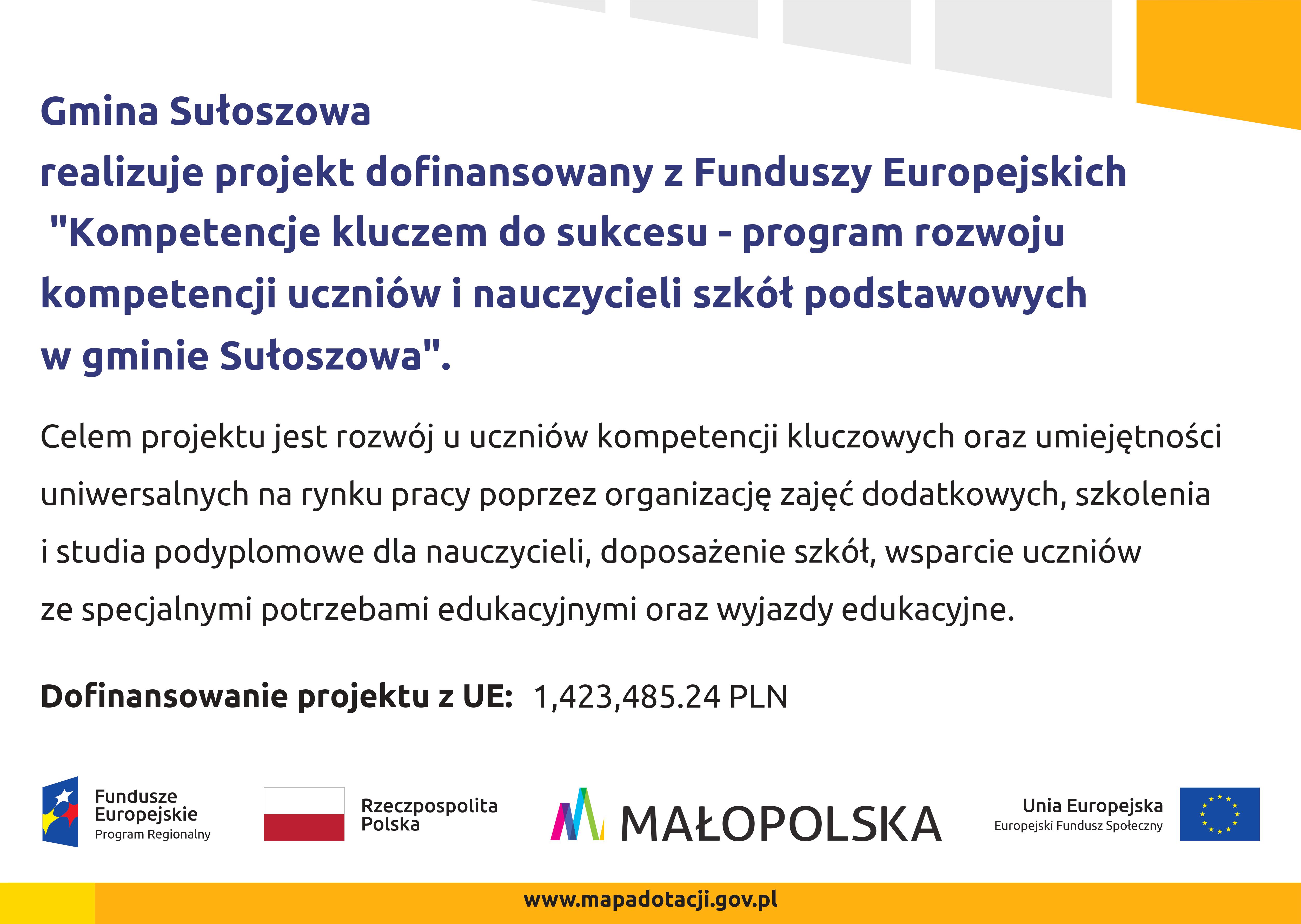 Gmina Sułoszowa
realizuje projekt dofinansowany z Funduszy Europejskich
"Kompetencje kluczem do sukcesu - program rozwoju kompetencji uczniów i nauczycieli szkół podstawowych w gminie Sułoszowa".

Celem projektu jest rozwój u uczniów kompetencji kluczowych oraz umiejętności uniwersalnych na rynku pracy poprzez organizację zajęć dodatkowych, szkolenia i studia podyplomowe dla nauczycieli, doposażenie szkół, wsparcie uczniów ze specjalnymi potrzebami edukacyjnymi oraz wyjazdy edukacyjne.

Dofinansowanie projektu z UE: 1,423,485.24 PLN

Fundusze Europejskie Program Regionalny

Rzeczpospolita Polska

MAŁOPOLSKA

Unia Europejska Europejski Fundusz Społeczny

www.mapadotacji.gov.pl